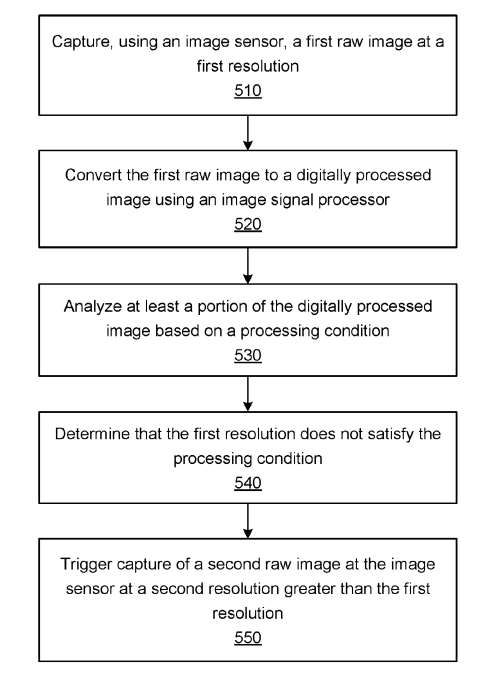 Capture, using an image sensor, a first raw image at a first resolution
510

Convert the first raw image to a digitally processed image using an image signal processor
520

Analyze at least a portion of the digitally processed image based on a processing condition
530

Determine that the first resolution does not satisfy the processing condition
540

Trigger capture of a second raw image at the image sensor at a second resolution greater than the first resolution
550